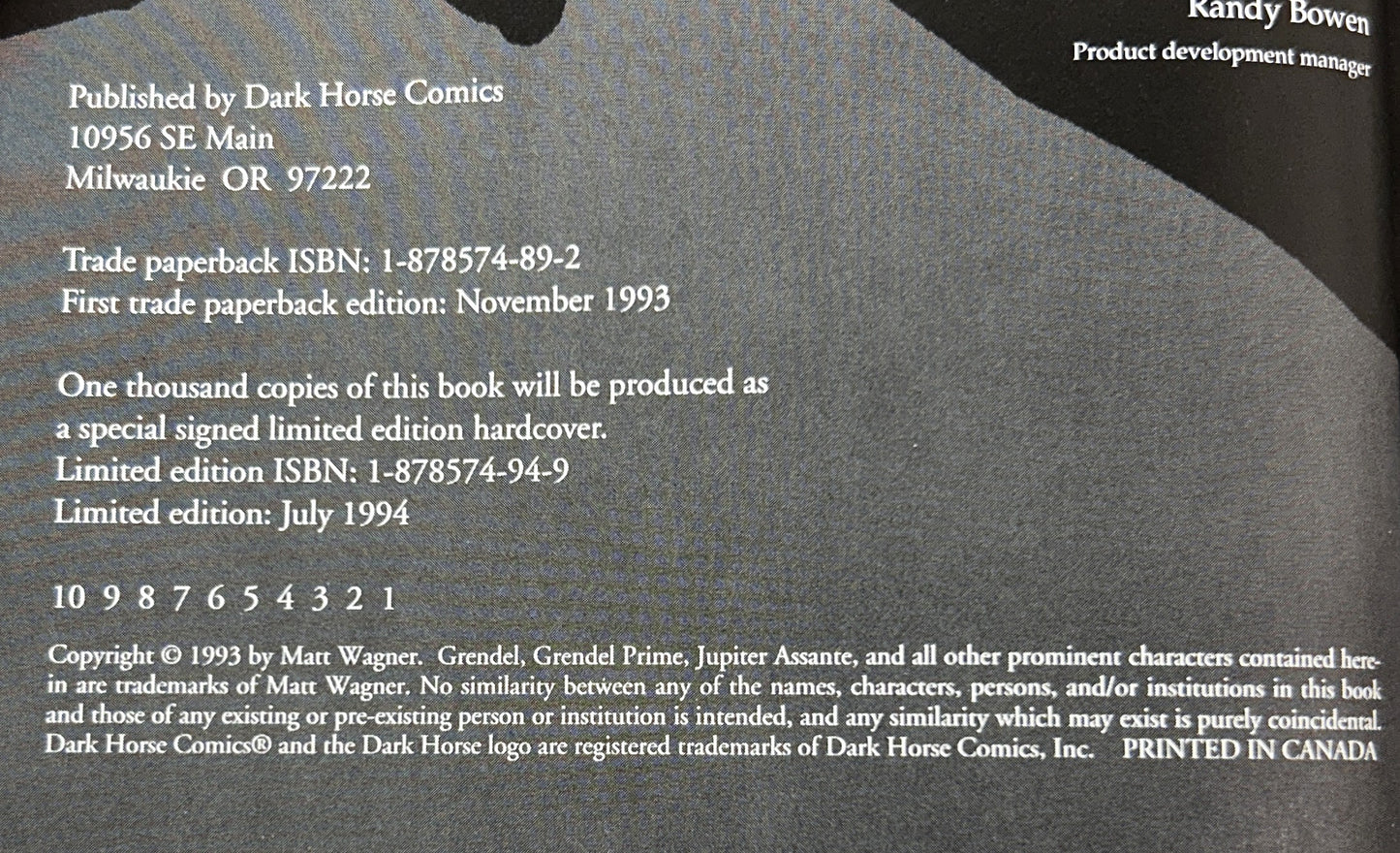 Randy Bowen
Product development manager

Published by Dark Horse Comics
10956 SE Main
Milwaukie OR 97222

Trade paperback ISBN: 1-878574-89-2
First trade paperback edition: November 1993

One thousand copies of this book will be produced as a special signed limited edition hardcover.
Limited edition ISBN: 1-878574-94-9
Limited edition: July 1994

10 9 8 7 6 5 4 3 2 1

Copyright © 1993 by Matt Wagner. Grendel, Grendel Prime, Jupiter Assante, and all other prominent characters contained herein are trademarks of Matt Wagner. No similarity between any of the names, characters, persons, and/or institutions in this book and those of any existing or pre-existing person or institution is intended, and any similarity which may exist is purely coincidental. Dark Horse Comics® and the Dark Horse logo are registered trademarks of Dark Horse Comics, Inc. PRINTED IN CANADA